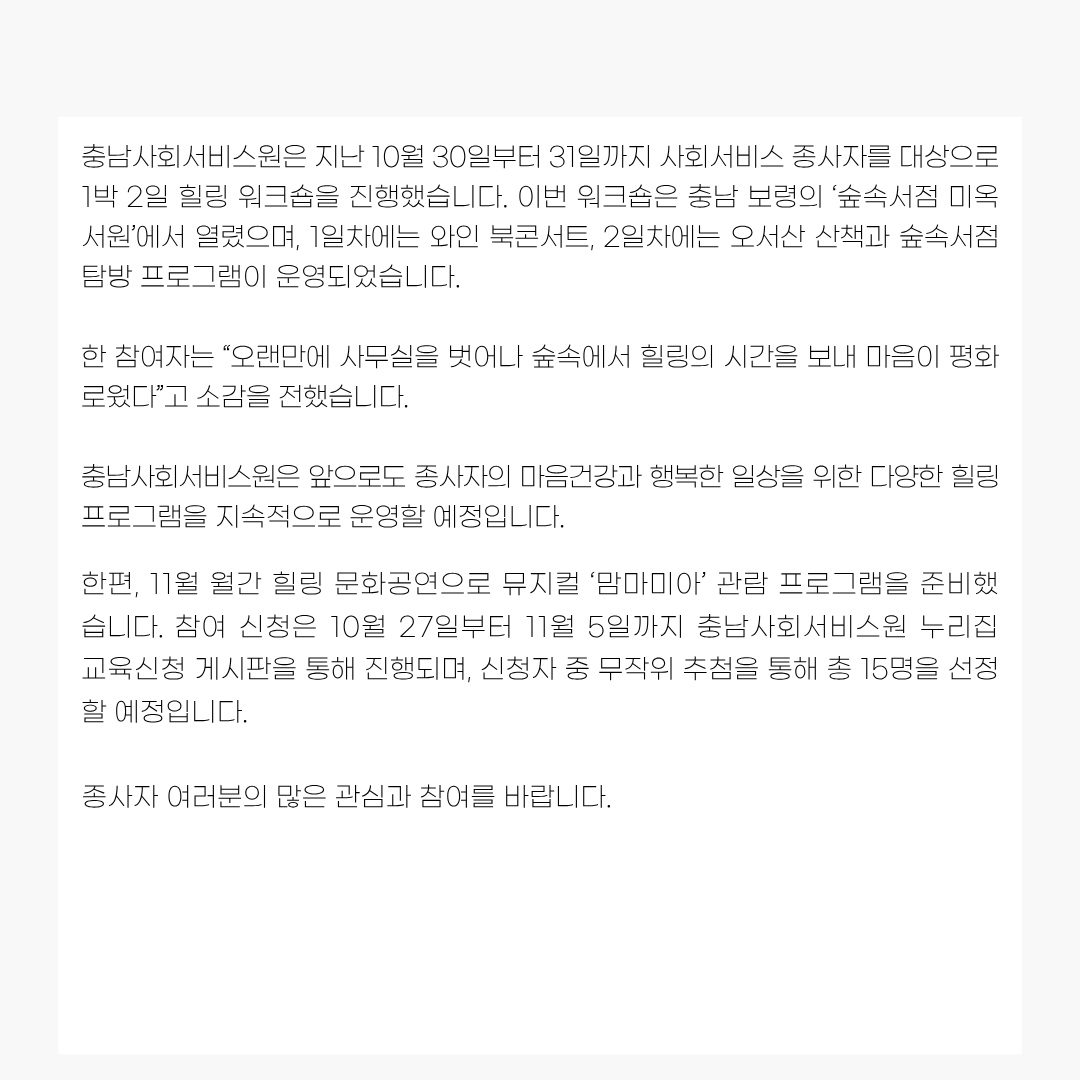 충남사회서비스원은 지난 10월 30일부터 31일까지 사회서비스 종사자를 대상으로 1박 2일 힐링 워크숍을 진행했습니다. 이번 워크숍은 충남 보령의 '숲속서점 미옥서원'에서 열렸으며, 1일차에는 와인 북콘서트, 2일차에는 오서산 산책과 숲속서점 탐방 프로그램이 운영되었습니다.

한 참여자는 "오랜만에 사무실을 벗어나 숲속에서 힐링의 시간을 보내 마음이 평화로웠다"고 소감을 전했습니다.

충남사회서비스원은 앞으로도 종사자의 마음건강과 행복한 일상을 위한 다양한 힐링 프로그램을 지속적으로 운영할 예정입니다.

한편, 11월 월간 힐링 문화공연으로 뮤지컬 '맘마미아' 관람 프로그램을 준비했습니다. 참여 신청은 10월 27일부터 11월 5일까지 충남사회서비스원 누리집 교육신청 게시판을 통해 진행되며, 신청자 중 무작위 추첨을 통해 총 15명을 선정할 예정입니다.

종사자 여러분의 많은 관심과 참여를 바랍니다.